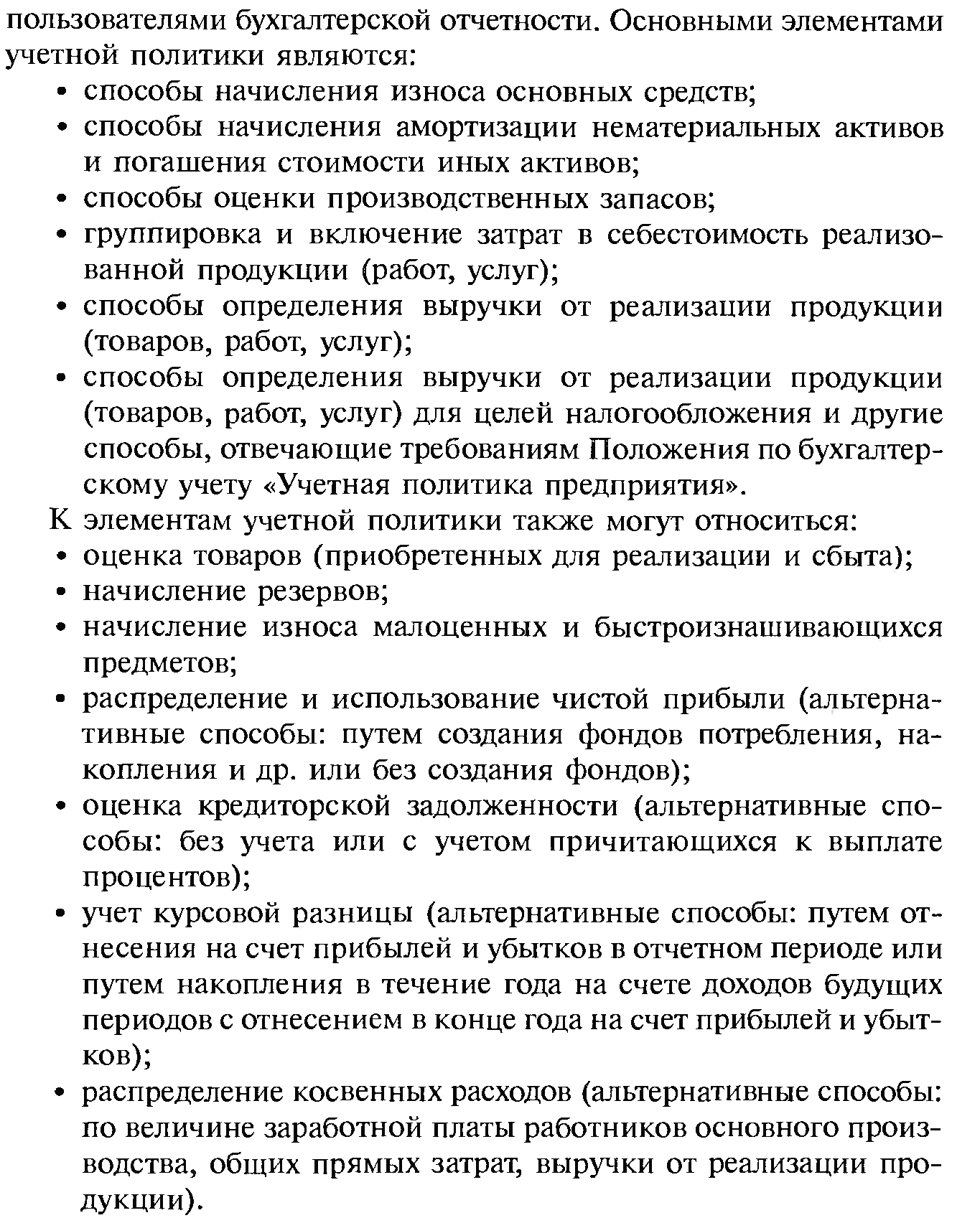 пользователями бухгалтерской отчетности. Основными элементами учетной политики являются:
• способы начисления износа основных средств;
• способы начисления амортизации нематериальных активов и погашения стоимости иных активов;
• способы оценки производственных запасов;
• группировка и включение затрат в себестоимость реализованной продукции (работ, услуг);
• способы определения выручки от реализации продукции (товаров, работ, услуг);
• способы определения выручки от реализации продукции (товаров, работ, услуг) для целей налогообложения и другие способы, отвечающие требованиям Положения по бухгалтерскому учету «Учетная политика предприятия».

К элементам учетной политики также могут относиться:
• оценка товаров (приобретенных для реализации и сбыта);
• начисление резервов;
• начисление износа малоценных и быстроизнашивающихся предметов;
• распределение и использование чистой прибыли (альтернативные способы: путем создания фондов потребления, накопления и др. или без создания фондов);
• оценка кредиторской задолженности (альтернативные способы: без учета или с учетом причитающихся к выплате процентов);
• учет курсовой разницы (альтернативные способы: путем отнесения на счет прибылей и убытков в отчетном периоде или путем накопления в течение года на счете доходов будущих периодов с отнесением в конце года на счет прибылей и убытков);
• распределение косвенных расходов (альтернативные способы: по величине заработной платы работников основного производства, общих прямых затрат, выручки от реализации продукции).